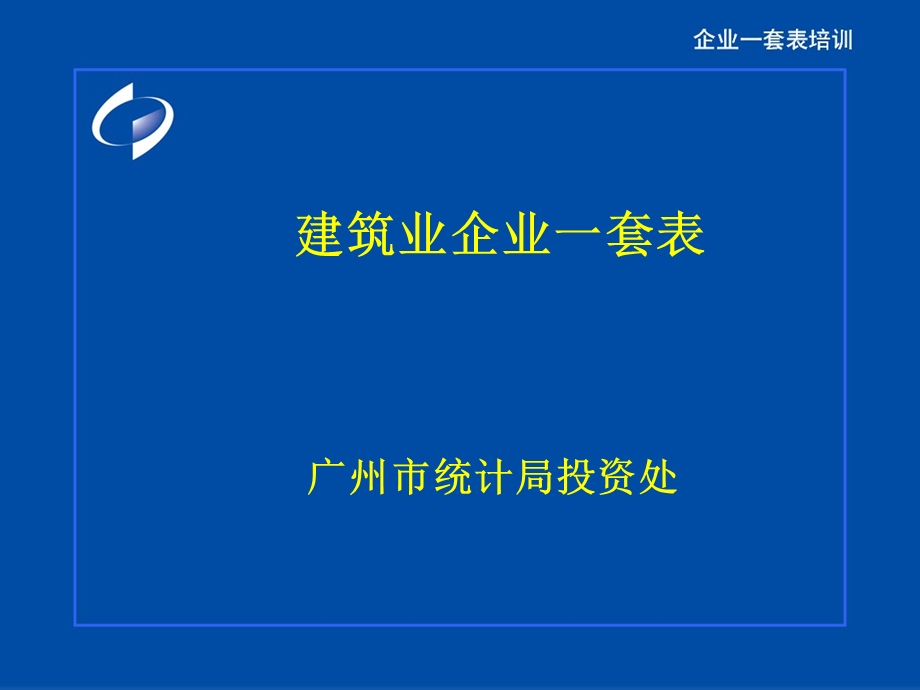 企业一套表培训

建筑业企业一套表

广州市统计局投资处